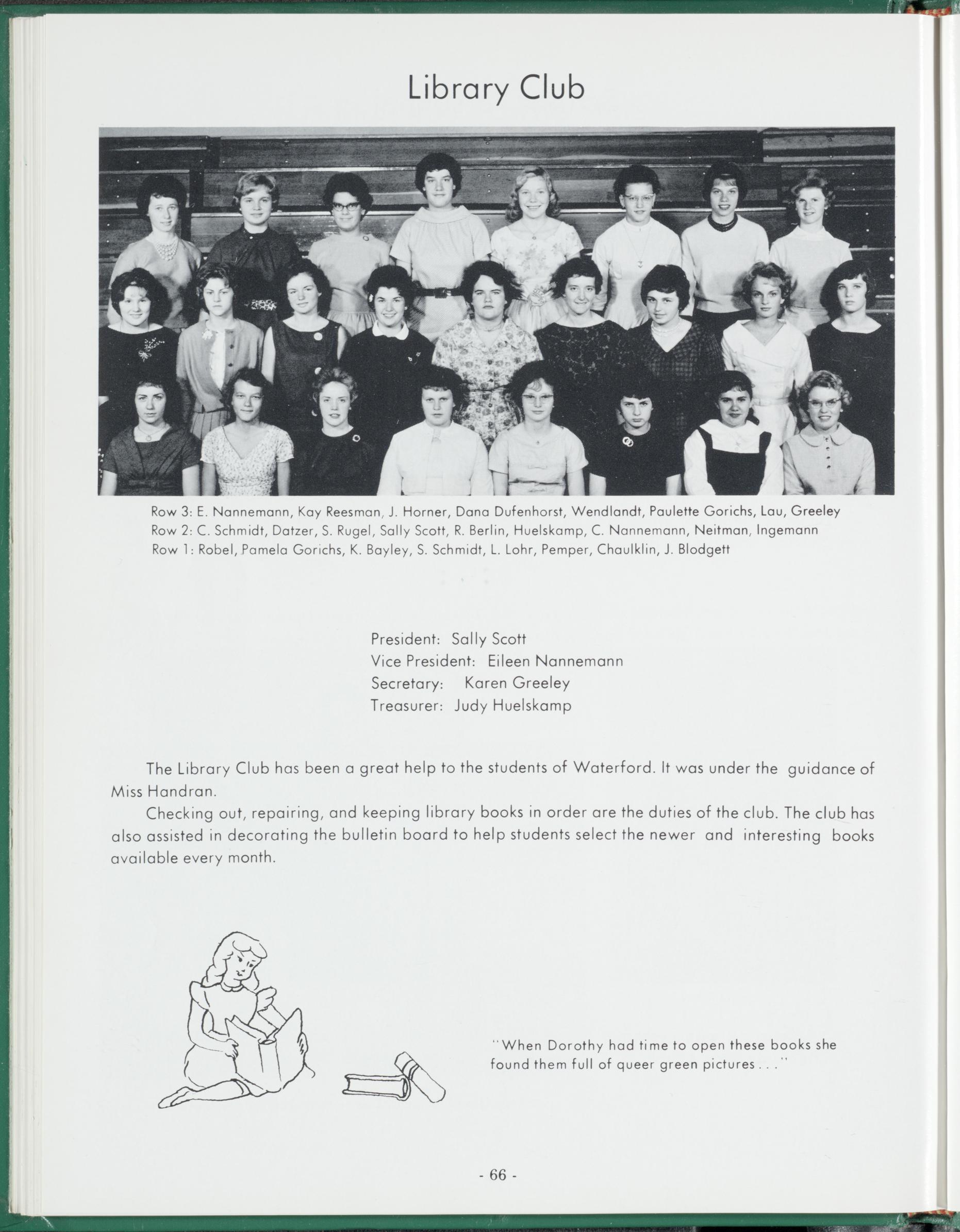 Library Club

Row 3: E. Nannemann, Kay Reesman, J. Horner, Dana Dufenhorst, Wendlandt, Paulette Gorichs, Lau, Greeley
Row 2: C. Schmidt, Datzer, S. Rugel, Sally Scott, R. Berlin, Huelskamp, C. Nannemann, Neitman, Ingemann
Row 1: Robel, Pamela Gorichs, K. Bayley, S. Schmidt, L. Lohr, Pemper, Chaulklin, J. Blodgett

President: Sally Scott
Vice President: Eileen Nannemann
Secretary: Karen Greeley
Treasurer: Judy Huelskamp

The Library Club has been a great help to the students of Waterford. It was under the guidance of Miss Handran.

Checking out, repairing, and keeping library books in order are the duties of the club. The club has also assisted in decorating the bulletin board to help students select the newer and interesting books available every month.

"When Dorothy had time to open these books she found them full of queer green pictures . . ."

- 66 -